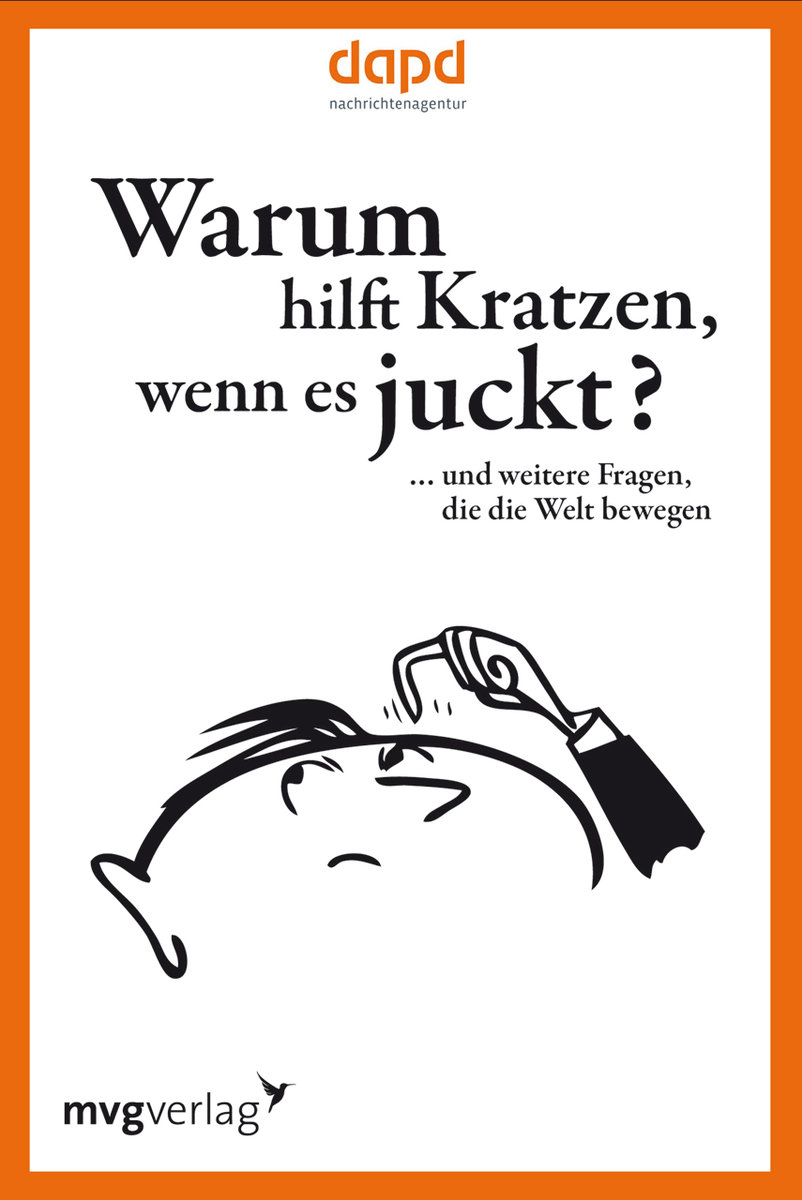 dapd
nachrichtenagentur

Warum hilft Kratzen, wenn es juckt?

... und weitere Fragen, die die Welt bewegen

mvgverlag